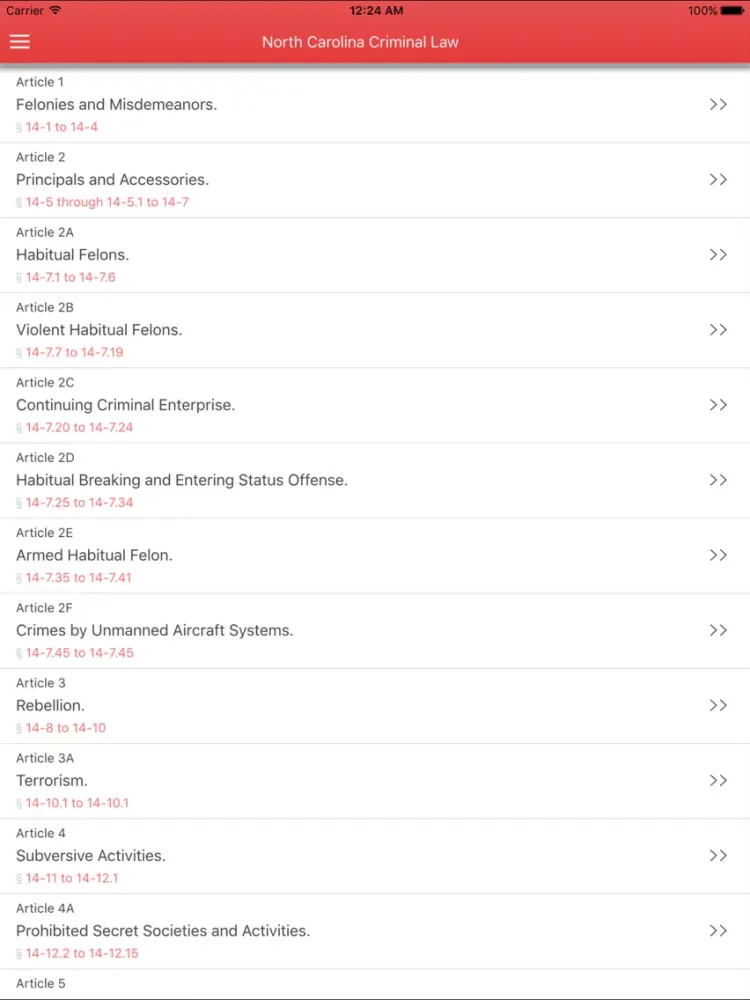 Carrier 12:24 AM 100%

North Carolina Criminal Law

Article 1
Felonies and Misdemeanors.
§ 14-1 to 14-4
>>

Article 2
Principals and Accessories.
§ 14-5 through 14-5.1 to 14-7
>>

Article 2A
Habitual Felons.
§ 14-7.1 to 14-7.6
>>

Article 2B
Violent Habitual Felons.
§ 14-7.7 to 14-7.19
>>

Article 2C
Continuing Criminal Enterprise.
§ 14-7.20 to 14-7.24
>>

Article 2D
Habitual Breaking and Entering Status Offense.
§ 14-7.25 to 14-7.34
>>

Article 2E
Armed Habitual Felon.
§ 14-7.35 to 14-7.41
>>

Article 2F
Crimes by Unmanned Aircraft Systems.
§ 14-7.45 to 14-7.45
>>

Article 3
Rebellion.
§ 14-8 to 14-10
>>

Article 3A
Terrorism.
§ 14-10.1 to 14-10.1
>>

Article 4
Subversive Activities.
§ 14-11 to 14-12.1
>>

Article 4A
Prohibited Secret Societies and Activities.
§ 14-12.2 to 14-12.15
>>

Article 5